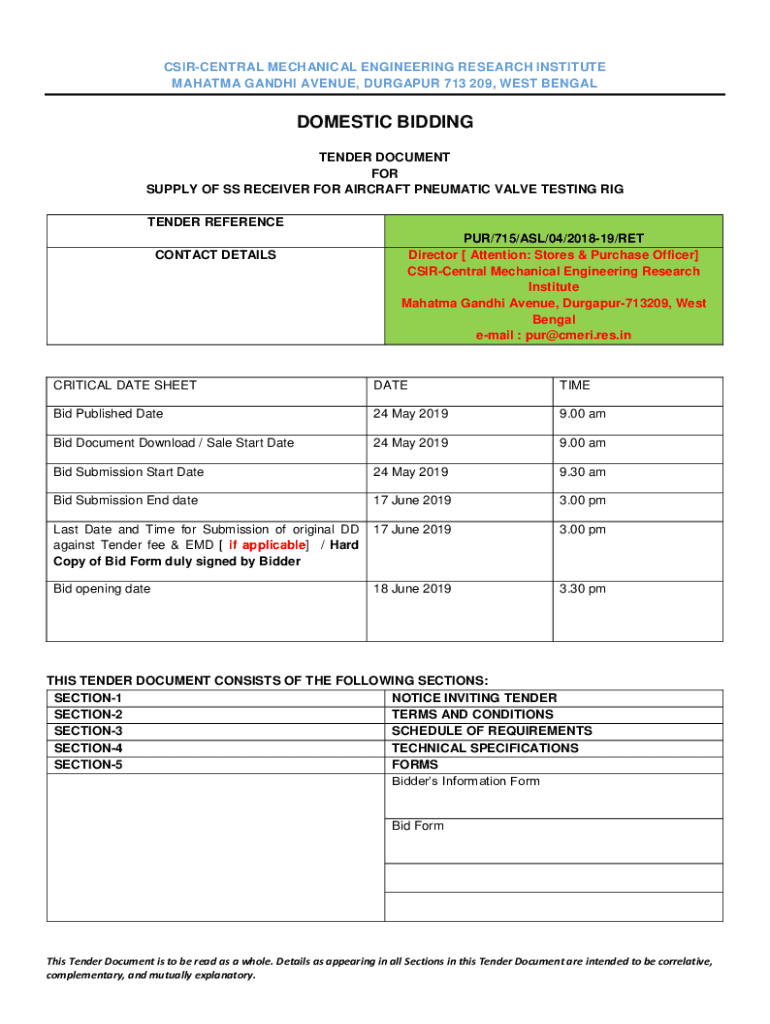 CSIR-CENTRAL MECHANICAL ENGINEERING RESEARCH INSTITUTE
MAHATMA GANDHI AVENUE, DURGAPUR 713 209, WEST BENGAL

DOMESTIC BIDDING

TENDER DOCUMENT
FOR
SUPPLY OF SS RECEIVER FOR AIRCRAFT PNEUMATIC VALVE TESTING RIG

| TENDER REFERENCE | PUR/715/ASL/04/2018-19/RET |
|---|---|
| CONTACT DETAILS | Director [ Attention: Stores & Purchase Officer] CSIR-Central Mechanical Engineering Research Institute Mahatma Gandhi Avenue, Durgapur-713209, West Bengal e-mail : pur@cmeri.res.in |

| CRITICAL DATE SHEET | DATE | TIME |
|---|---|---|
| Bid Published Date | 24 May 2019 | 9.00 am |
| Bid Document Download / Sale Start Date | 24 May 2019 | 9.00 am |
| Bid Submission Start Date | 24 May 2019 | 9.30 am |
| Bid Submission End date | 17 June 2019 | 3.00 pm |
| Last Date and Time for Submission of original DD against Tender fee & EMD [ if applicable] / Hard Copy of Bid Form duly signed by Bidder | 17 June 2019 | 3.00 pm |
| Bid opening date | 18 June 2019 | 3.30 pm |

THIS TENDER DOCUMENT CONSISTS OF THE FOLLOWING SECTIONS:

| SECTION-1 | NOTICE INVITING TENDER |
|---|---|
| SECTION-2 | TERMS AND CONDITIONS |
| SECTION-3 | SCHEDULE OF REQUIREMENTS |
| SECTION-4 | TECHNICAL SPECIFICATIONS |
| SECTION-5 | FORMS |
| | Bidder's Information Form |
| | Bid Form |
| | |
| | |

This Tender Document is to be read as a whole. Details as appearing in all Sections in this Tender Document are intended to be correlative, complementary, and mutually explanatory.